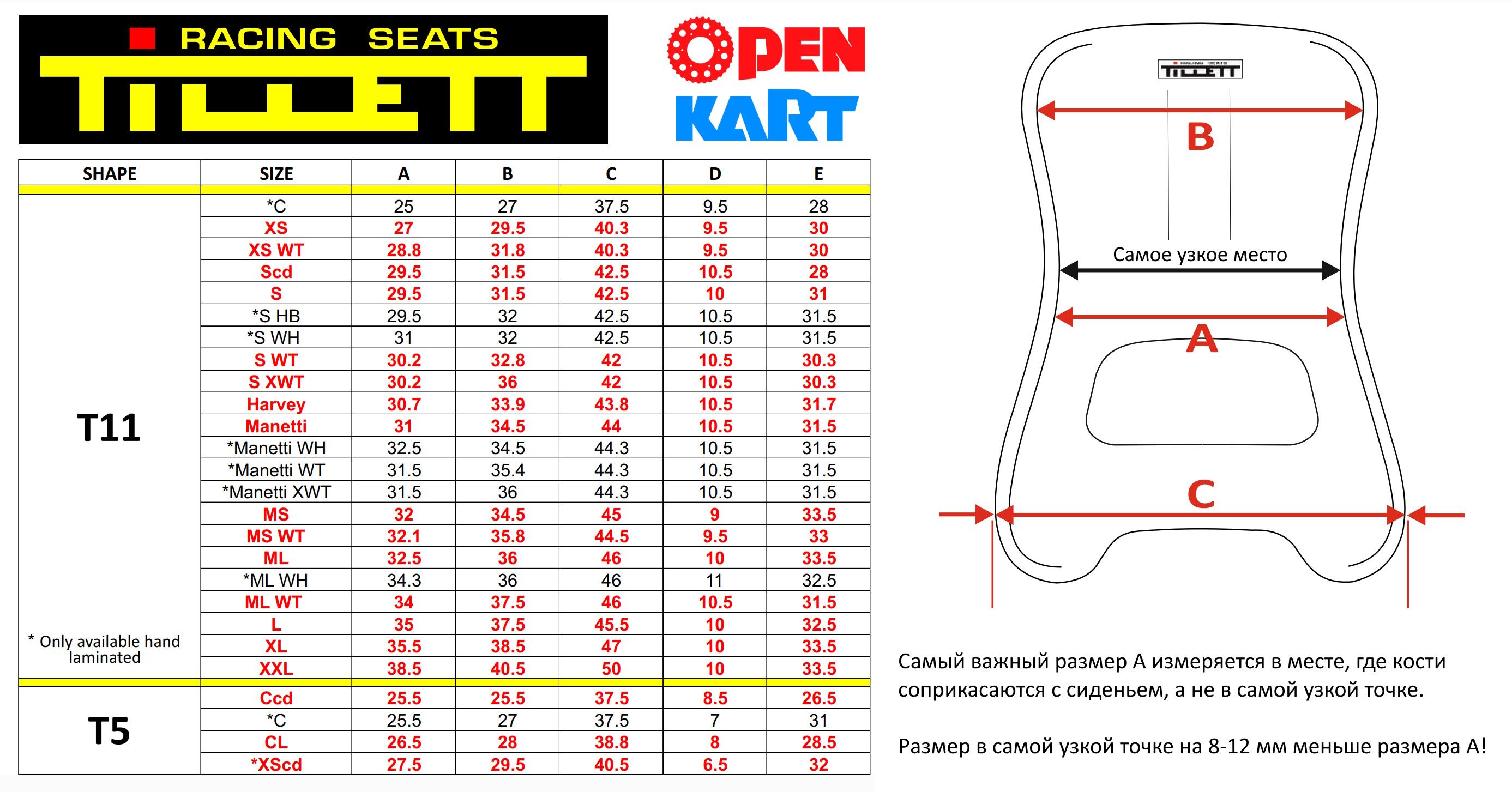 RACING SEATS
TILLETT

OPEN KART

| SHAPE | SIZE | A | B | C | D | E |
|---|---|---|---|---|---|---|
| T11 | *C | 25 | 27 | 37.5 | 9.5 | 28 |
| | XS | 27 | 29.5 | 40.3 | 9.5 | 30 |
| | XS WT | 28.8 | 31.8 | 40.3 | 9.5 | 30 |
| | Scd | 29.5 | 31.5 | 42.5 | 10.5 | 28 |
| | S | 29.5 | 31.5 | 42.5 | 10 | 31 |
| | *S HB | 29.5 | 32 | 42.5 | 10.5 | 31.5 |
| | *S WH | 31 | 32 | 42.5 | 10.5 | 31.5 |
| | S WT | 30.2 | 32.8 | 42 | 10.5 | 30.3 |
| | S XWT | 30.2 | 36 | 42 | 10.5 | 30.3 |
| | Harvey | 30.7 | 33.9 | 43.8 | 10.5 | 31.7 |
| | Manetti | 31 | 34.5 | 44 | 10.5 | 31.5 |
| | *Manetti WH | 32.5 | 34.5 | 44.3 | 10.5 | 31.5 |
| | *Manetti WT | 31.5 | 35.4 | 44.3 | 10.5 | 31.5 |
| | *Manetti XWT | 31.5 | 36 | 44.3 | 10.5 | 31.5 |
| | MS | 32 | 34.5 | 45 | 9 | 33.5 |
| | MS WT | 32.1 | 35.8 | 44.5 | 9.5 | 33 |
| | ML | 32.5 | 36 | 46 | 10 | 33.5 |
| | *ML WH | 34.3 | 36 | 46 | 11 | 32.5 |
| | ML WT | 34 | 37.5 | 46 | 10.5 | 31.5 |
| | L | 35 | 37.5 | 45.5 | 10 | 32.5 |
| * Only available hand laminated | XL | 35.5 | 38.5 | 47 | 10 | 33.5 |
| | XXL | 38.5 | 40.5 | 50 | 10 | 33.5 |
| T5 | Ccd | 25.5 | 25.5 | 37.5 | 8.5 | 26.5 |
| | *C | 25.5 | 27 | 37.5 | 7 | 31 |
| | CL | 26.5 | 28 | 38.8 | 8 | 28.5 |
| | *XScd | 27.5 | 29.5 | 40.5 | 6.5 | 32 |

RACING SEATS TILLETT

B

Самое узкое место

A

C

Самый важный размер А измеряется в месте, где кости соприкасаются с сиденьем, а не в самой узкой точке.

Размер в самой узкой точке на 8-12 мм меньше размера А!